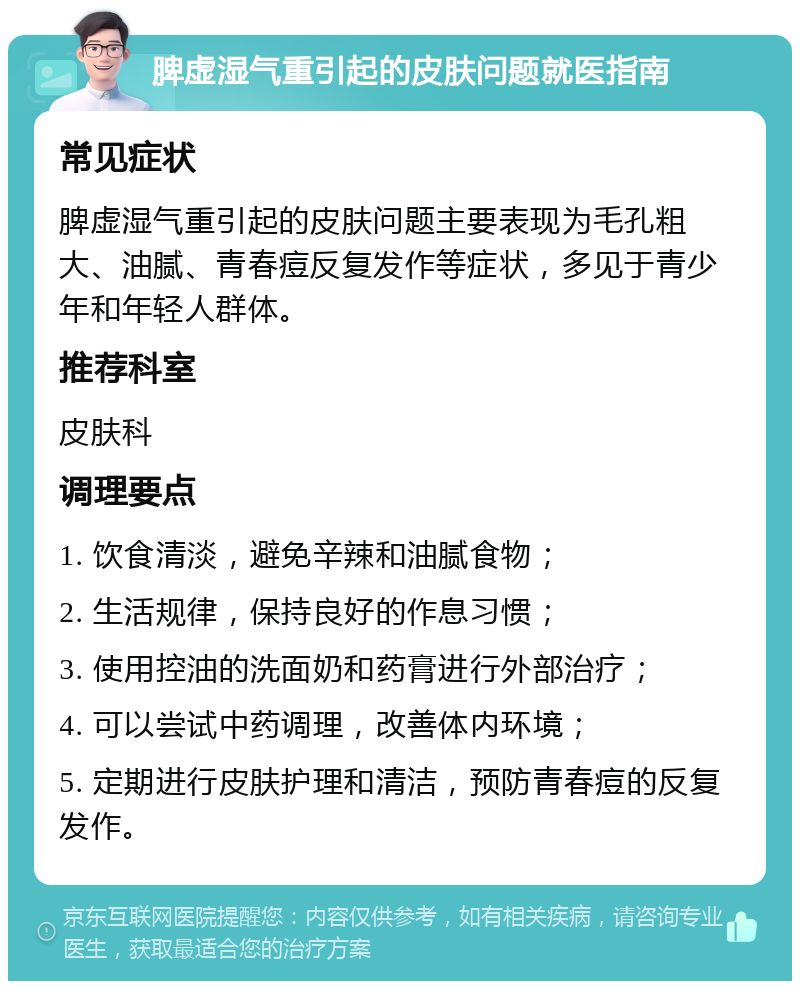 脾虚湿气重引起的皮肤问题就医指南

常见症状

脾虚湿气重引起的皮肤问题主要表现为毛孔粗大、油腻、青春痘反复发作等症状，多见于青少年和年轻人群体。

推荐科室

皮肤科

调理要点

1. 饮食清淡，避免辛辣和油腻食物；

2. 生活规律，保持良好的作息习惯；

3. 使用控油的洗面奶和药膏进行外部治疗；

4. 可以尝试中药调理，改善体内环境；

5. 定期进行皮肤护理和清洁，预防青春痘的反复发作。

京东互联网医院提醒您：内容仅供参考，如有相关疾病，请咨询专业医生，获取最适合您的治疗方案